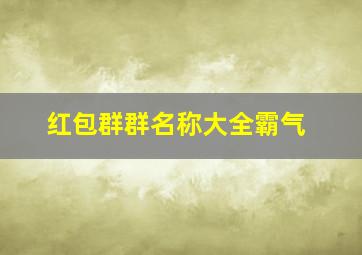 红包群群名称大全霸气